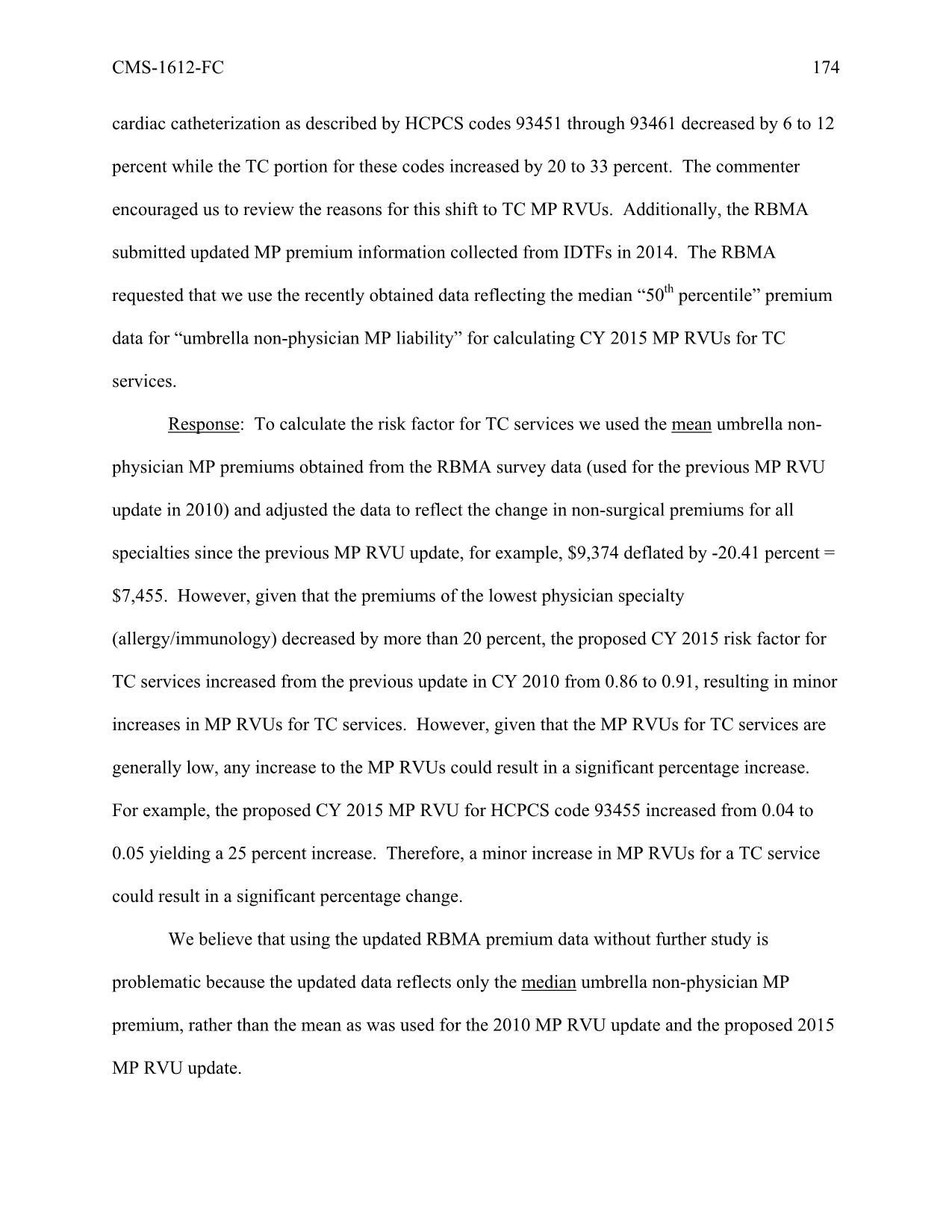 CMS-1612-FC 174

cardiac catheterization as described by HCPCS codes 93451 through 93461 decreased by 6 to 12 percent while the TC portion for these codes increased by 20 to 33 percent. The commenter encouraged us to review the reasons for this shift to TC MP RVUs. Additionally, the RBMA submitted updated MP premium information collected from IDTFs in 2014. The RBMA requested that we use the recently obtained data reflecting the median “50$^{th}$ percentile” premium data for “umbrella non-physician MP liability” for calculating CY 2015 MP RVUs for TC services.

Response: To calculate the risk factor for TC services we used the mean umbrella non-physician MP premiums obtained from the RBMA survey data (used for the previous MP RVU update in 2010) and adjusted the data to reflect the change in non-surgical premiums for all specialties since the previous MP RVU update, for example, \$9,374 deflated by -20.41 percent = \$7,455. However, given that the premiums of the lowest physician specialty (allergy/immunology) decreased by more than 20 percent, the proposed CY 2015 risk factor for TC services increased from the previous update in CY 2010 from 0.86 to 0.91, resulting in minor increases in MP RVUs for TC services. However, given that the MP RVUs for TC services are generally low, any increase to the MP RVUs could result in a significant percentage increase. For example, the proposed CY 2015 MP RVU for HCPCS code 93455 increased from 0.04 to 0.05 yielding a 25 percent increase. Therefore, a minor increase in MP RVUs for a TC service could result in a significant percentage change.

We believe that using the updated RBMA premium data without further study is problematic because the updated data reflects only the median umbrella non-physician MP premium, rather than the mean as was used for the 2010 MP RVU update and the proposed 2015 MP RVU update.